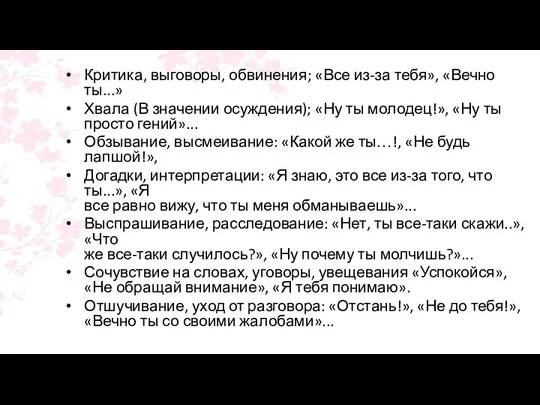 • Критика, выговоры, обвинения; «Все из-за тебя», «Вечно ты...»
• Хвала (В значении осуждения); «Ну ты молодец!», «Ну ты просто гений»...
• Обзывание, высмеивание: «Какой же ты…!, «Не будь лапшой!»,
• Догадки, интерпретации: «Я знаю, это все из-за того, что ты...», «Я
все равно вижу, что ты меня обманываешь»...
• Выспрашивание, расследование: «Нет, ты все-таки скажи..», «Что
же все-таки случилось?», «Ну почему ты молчишь?»...
• Сочувствие на словах, уговоры, увещевания «Успокойся», «Не обращай внимание», «Я тебя понимаю».
• Отшучивание, уход от разговора: «Отстань!», «Не до тебя!», «Вечно ты со своими жалобами»...